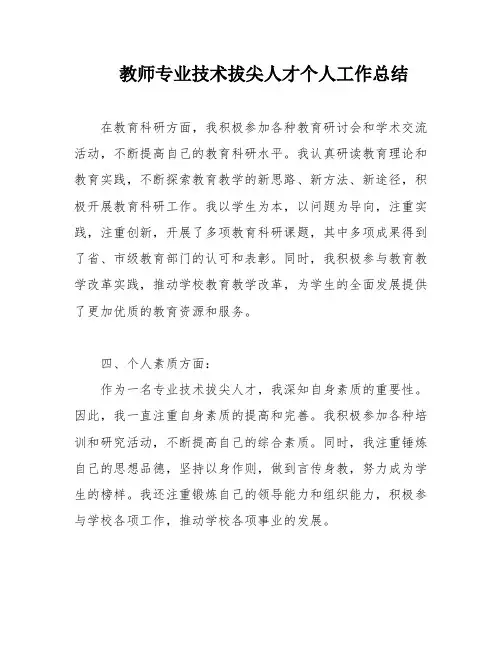 教师专业技术拔尖人才个人工作总结

在教育科研方面，我积极参加各种教育研讨会和学术交流活动，不断提高自己的教育科研水平。我认真研读教育理论和教育实践，不断探索教育教学的新思路、新方法、新途径，积极开展教育科研工作。我以学生为本，以问题为导向，注重实践，注重创新，开展了多项教育科研课题，其中多项成果得到了省、市级教育部门的认可和表彰。同时，我积极参与教育教学改革实践，推动学校教育教学改革，为学生的全面发展提供了更加优质的教育资源和服务。

四、个人素质方面：

作为一名专业技术拔尖人才，我深知自身素质的重要性。因此，我一直注重自身素质的提高和完善。我积极参加各种培训和研究活动，不断提高自己的综合素质。同时，我注重锤炼自己的思想品德，坚持以身作则，做到言传身教，努力成为学生的榜样。我还注重锻炼自己的领导能力和组织能力，积极参与学校各项工作，推动学校各项事业的发展。